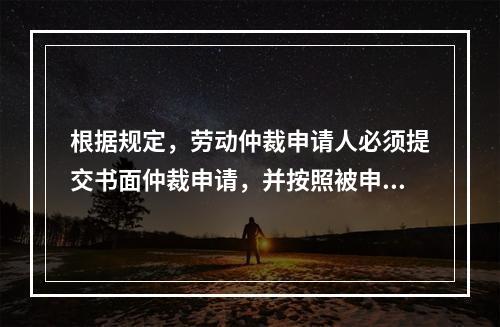 根据规定，劳动仲裁申请人必须提交书面仲裁申请，并按照被申...